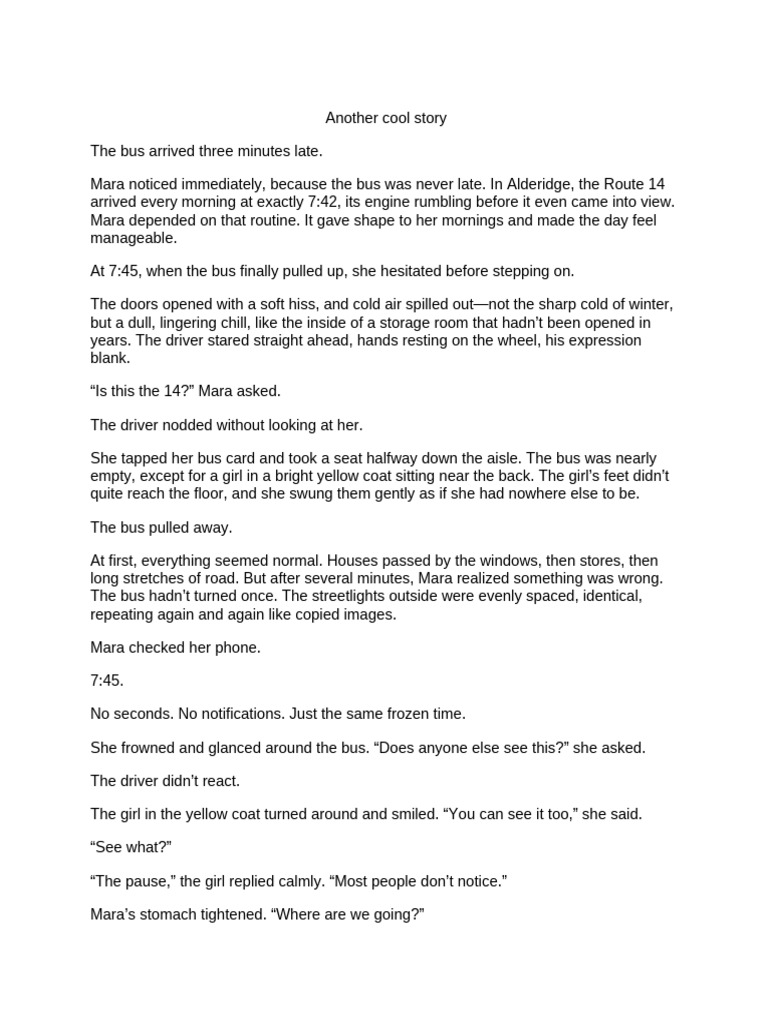 Another cool story

The bus arrived three minutes late.

Mara noticed immediately, because the bus was never late. In Alderidge, the Route 14 arrived every morning at exactly 7:42, its engine rumbling before it even came into view. Mara depended on that routine. It gave shape to her mornings and made the day feel manageable.

At 7:45, when the bus finally pulled up, she hesitated before stepping on.

The doors opened with a soft hiss, and cold air spilled out—not the sharp cold of winter, but a dull, lingering chill, like the inside of a storage room that hadn't been opened in years. The driver stared straight ahead, hands resting on the wheel, his expression blank.

"Is this the 14?" Mara asked.

The driver nodded without looking at her.

She tapped her bus card and took a seat halfway down the aisle. The bus was nearly empty, except for a girl in a bright yellow coat sitting near the back. The girl's feet didn't quite reach the floor, and she swung them gently as if she had nowhere else to be.

The bus pulled away.

At first, everything seemed normal. Houses passed by the windows, then stores, then long stretches of road. But after several minutes, Mara realized something was wrong. The bus hadn't turned once. The streetlights outside were evenly spaced, identical, repeating again and again like copied images.

Mara checked her phone.

7:45.

No seconds. No notifications. Just the same frozen time.

She frowned and glanced around the bus. "Does anyone else see this?" she asked.

The driver didn't react.

The girl in the yellow coat turned around and smiled. "You can see it too," she said.

"See what?"

"The pause," the girl replied calmly. "Most people don't notice."

Mara's stomach tightened. "Where are we going?"